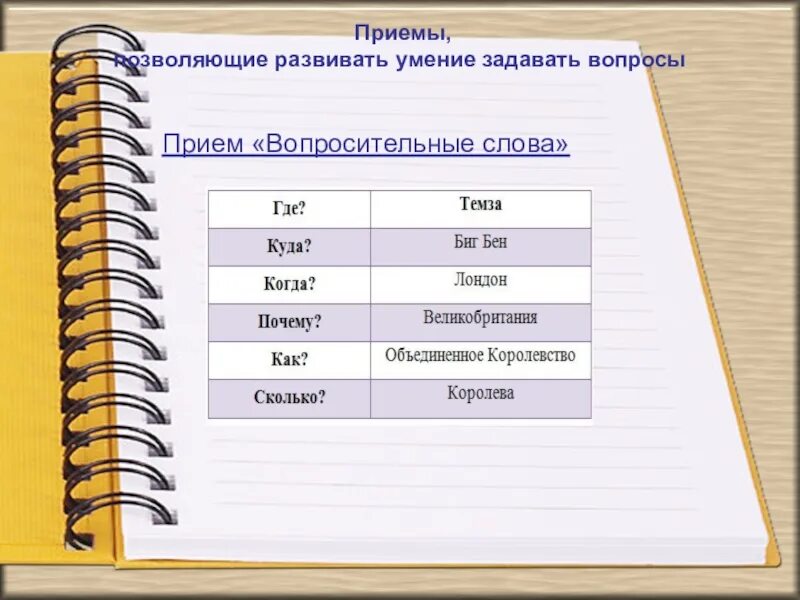 Приемы,
позволяющие развивать умение задавать вопросы

Прием «Вопросительные слова»

| Где? | Темза |
|---|---|
| Куда? | Биг Бен |
| Когда? | Лондон |
| Почему? | Великобритания |
| Как? | Объединенное Королевство |
| Сколько? | Королева |